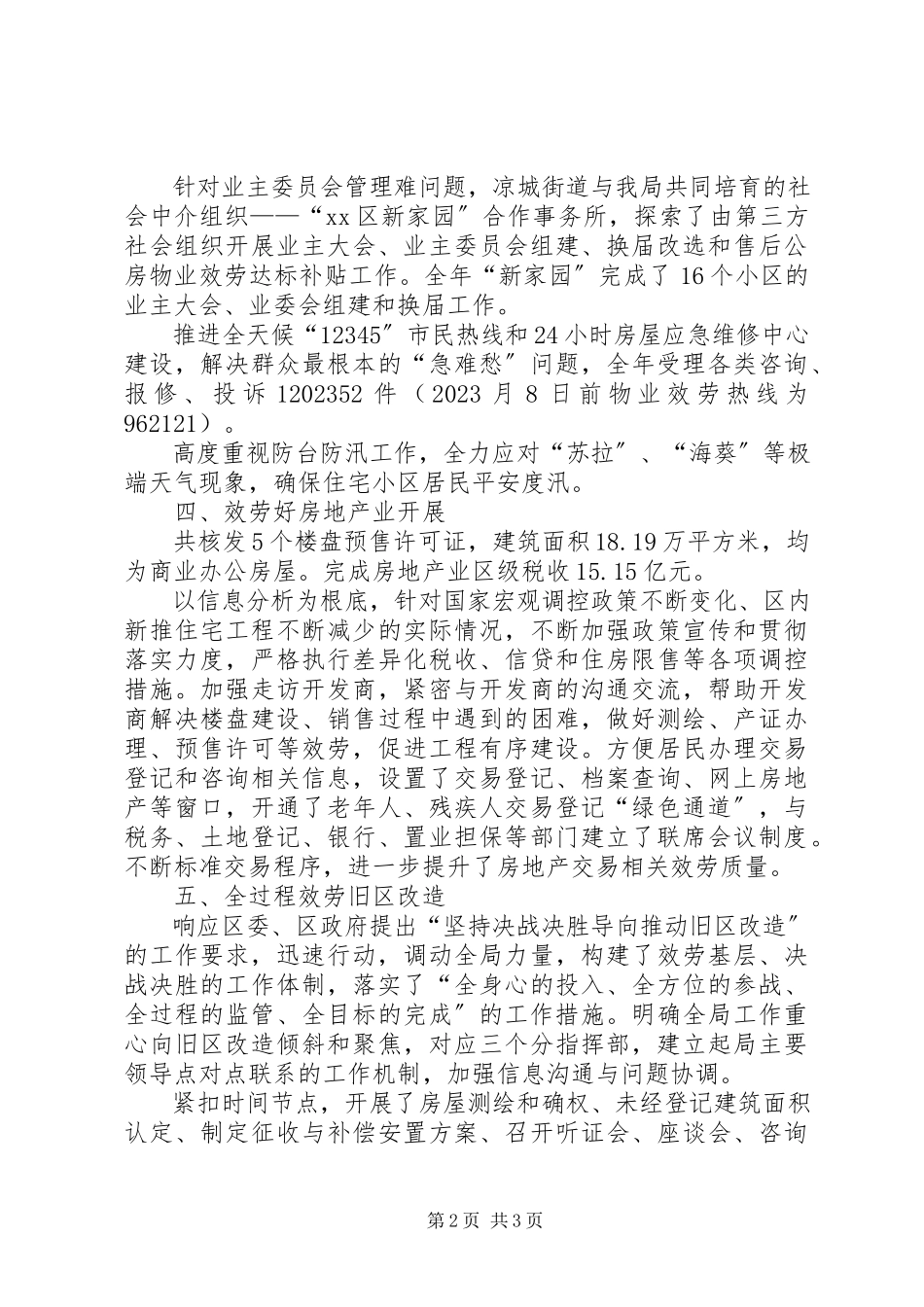 针对业主委员会管理难问题，凉城街道与我局共同培育的社会中介组织——“xx区新家园″合作事务所，探索了由第三方社会组织开展业主大会、业主委员会组建、换届改选和售后公房物业效劳达标补贴工作。全年“新家园″完成了16个小区的业主大会、业委会组建和换届工作。

推进全天候“12345″市民热线和24小时房屋应急维修中心建设，解决群众最根本的“急难愁″问题，全年受理各类咨询、报修、投诉1202352件（2023月8日前物业效劳热线为962121）。

高度重视防台防汛工作，全力应对“苏拉″、“海葵″等极端天气现象，确保住宅小区居民平安度汛。

四、效劳好房地产业开展

共核发5个楼盘预售许可证，建筑面积18.19万平方米，均为商业办公房屋。完成房地产业区级税收15.15亿元。

以信息分析为根底，针对国家宏观调控政策不断变化、区内新推住宅工程不断减少的实际情况，不断加强政策宣传和贯彻落实力度，严格执行差异化税收、信贷和住房限售等各项调控措施。加强走访开发商，紧密与开发商的沟通交流，帮助开发商解决楼盘建设、销售过程中遇到的困难，做好测绘、产证办理、预售许可等效劳，促进工程有序建设。方便居民办理交易登记和咨询相关信息，设置了交易登记、档案查询、网上房地产等窗口，开通了老年人、残疾人交易登记“绿色通道″，与税务、土地登记、银行、置业担保等部门建立了联席会议制度。不断标准交易程序，进一步提升了房地产交易相关效劳质量。

五、全过程效劳旧区改造

响应区委、区政府提出“坚持决战决胜导向推动旧区改造″的工作要求，迅速行动，调动全局力量，构建了效劳基层、决战决胜的工作体制，落实了“全身心的投入、全方位的参战、全过程的监管、全目标的完成″的工作措施。明确全局工作重心向旧区改造倾斜和聚焦，对应三个分指挥部，建立起局主要领导点对点联系的工作机制，加强信息沟通与问题协调。

紧扣时间节点，开展了房屋测绘和确权、未经登记建筑面积认定、制定征收与补偿安置方案、召开听证会、座谈会、咨询

第2页 共3页